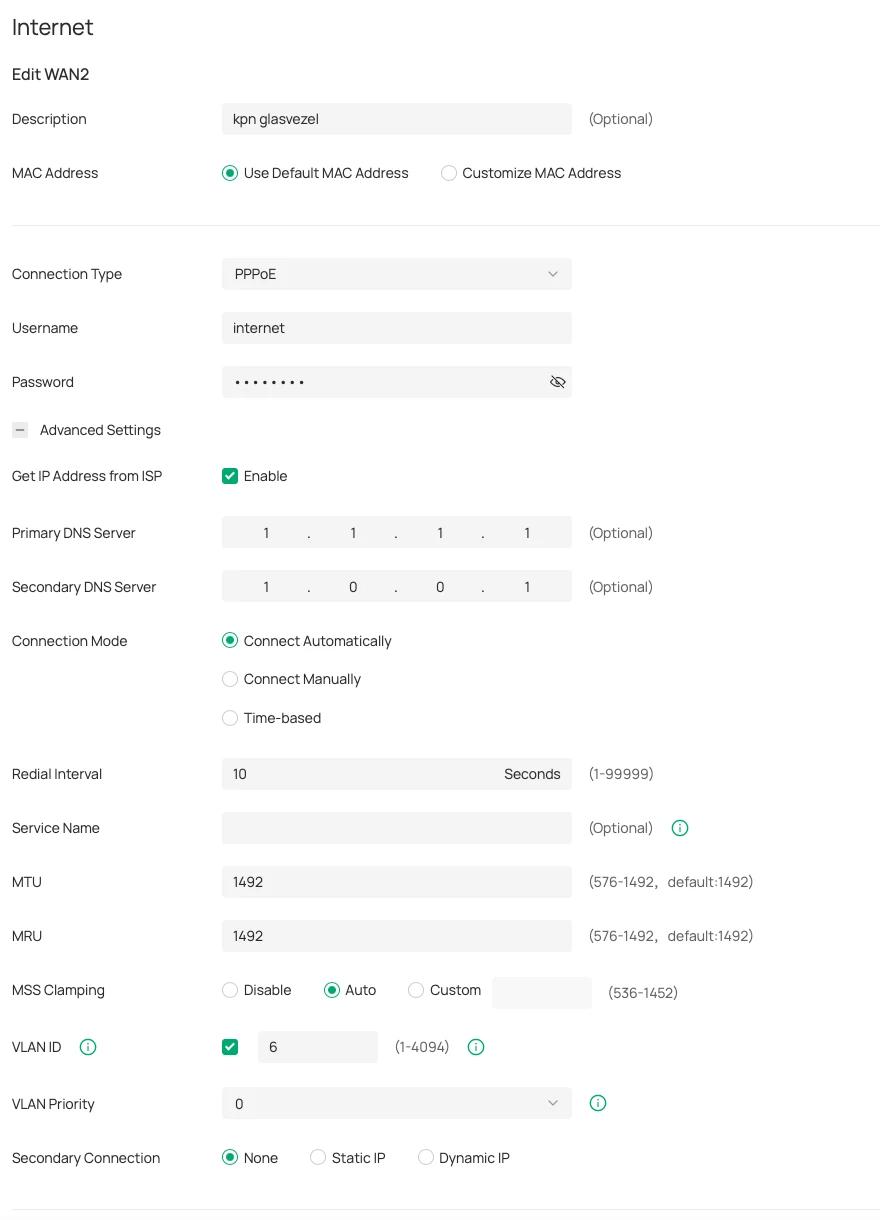 Internet

Edit WAN2

Description kpn glasvezel (Optional)

MAC Address Use Default MAC Address Customize MAC Address

Connection Type PPPoE

Username internet

Password ••••••••

Advanced Settings

Get IP Address from ISP Enable

Primary DNS Server 1 . 1 . 1 . 1 (Optional)

Secondary DNS Server 1 . 0 . 0 . 1 (Optional)

Connection Mode Connect Automatically

Connect Manually

Time-based

Redial Interval 10 Seconds (1-99999)

Service Name (Optional)

MTU 1492 (576-1492, default:1492)

MRU 1492 (576-1492, default:1492)

MSS Clamping Disable Auto Custom (536-1452)

VLAN ID 6 (1-4094)

VLAN Priority 0

Secondary Connection None Static IP Dynamic IP